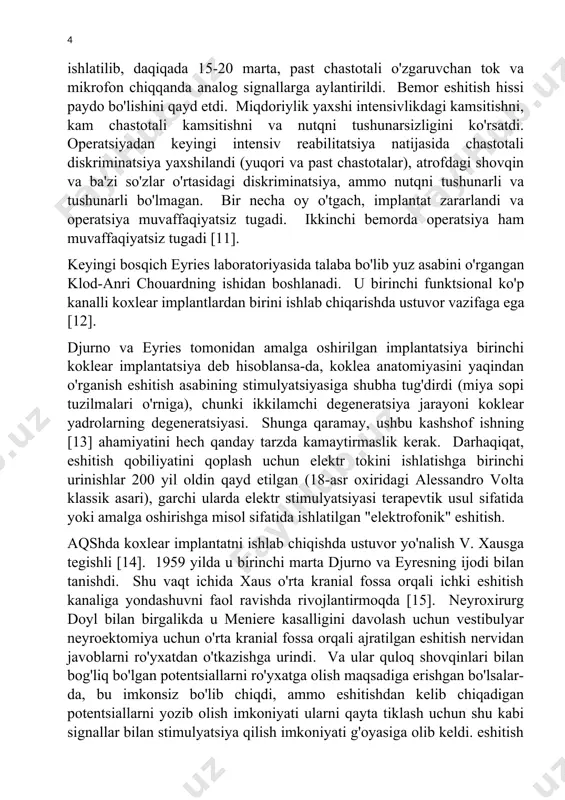 4

ishlatilib, daqiqada 15-20 marta, past chastotali o'zgaruvchan tok va mikrofon chiqqanda analog signallarga aylantirildi. Bemor eshitish hissi paydo bo'lishini qayd etdi. Miqdoriylik yaxshi intensivlikdagi kamsitishni, kam chastotali kamsitishni va nutqni tushunarsizligini ko'rsatdi. Operatsiyadan keyingi intensiv reabilitatsiya natijasida chastotali diskriminatsiya yaxshilandi (yuqori va past chastotalar), atrofdagi shovqin va ba'zi so'zlar o'rtasidagi diskriminatsiya, ammo nutqni tushunarli va tushunarli bo'lmagan. Bir necha oy o'tgach, implantat zararlandi va operatsiya muvaffaqiyatsiz tugadi. Ikkinchi bemorda operatsiya ham muvaffaqiyatsiz tugadi [11].

Keyingi bosqich Eyries laboratoriyasida talaba bo'lib yuz asabini o'rgangan Klod-Anri Chouardning ishidan boshlanadi. U birinchi funktsional ko'p kanalli koxlear implantlardan birini ishlab chiqarishda ustuvor vazifaga ega [12].

Djurno va Eyries tomonidan amalga oshirilgan implantatsiya birinchi koklear implantatsiya deb hisoblansa-da, koklea anatomiyasini yaqindan o'rganish eshitish asabining stimulyatsiyasiga shubha tug'dirdi (miya sopi tuzilmalari o'rniga), chunki ikkilamchi degeneratsiya jarayoni koklear yadrolarning degeneratsiyasi. Shunga qaramay, ushbu kashshof ishning [13] ahamiyatini hech qanday tarzda kamaytirmaslik kerak. Darhaqiqat, eshitish qobiliyatini qoplash uchun elektr tokini ishlatishga birinchi urinishlar 200 yil oldin qayd etilgan (18-asr oxiridagi Alessandro Volta klassik asari), garchi ularda elektr stimulyatsiyasi terapevtik usul sifatida yoki amalga oshirishga misol sifatida ishlatilgan "elektrofonik" eshitish.

AQShda koxlear implantatni ishlab chiqishda ustuvor yo'nalish V. Xausga tegishli [14]. 1959 yilda u birinchi marta Djurno va Eyresning ijodi bilan tanishdi. Shu vaqt ichida Xaus o'rta kranial fossa orqali ichki eshitish kanaliga yondashuvni faol ravishda rivojlantirmoqda [15]. Neyroxirurg Doyl bilan birgalikda u Meniere kasalligini davolash uchun vestibulyar neyroektomiya uchun o'rta kranial fossa orqali ajratilgan eshitish nervidan javoblarni ro'yxatdan o'tkazishga urindi. Va ular quloq shovqinlari bilan bog'liq bo'lgan potentsiallarni ro'yxatga olish maqsadiga erishgan bo'lsalar-da, bu imkonsiz bo'lib chiqdi, ammo eshitishdan kelib chiqadigan potentsiallarni yozib olish imkoniyati ularni qayta tiklash uchun shu kabi signallar bilan stimulyatsiya qilish imkoniyati g'oyasiga olib keldi. eshitish